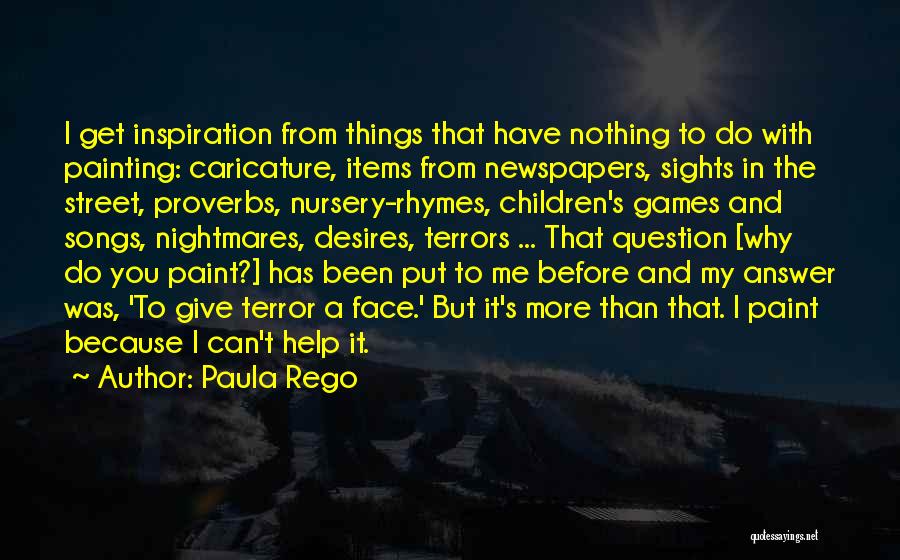 I get inspiration from things that have nothing to do with painting: caricature, items from newspapers, sights in the street, proverbs, nursery-rhymes, children's games and songs, nightmares, desires, terrors ... That question [why do you paint?] has been put to me before and my answer was, 'To give terror a face.' But it's more than that. I paint because I can't help it.

~ Author: Paula Rego

quotessayings.net